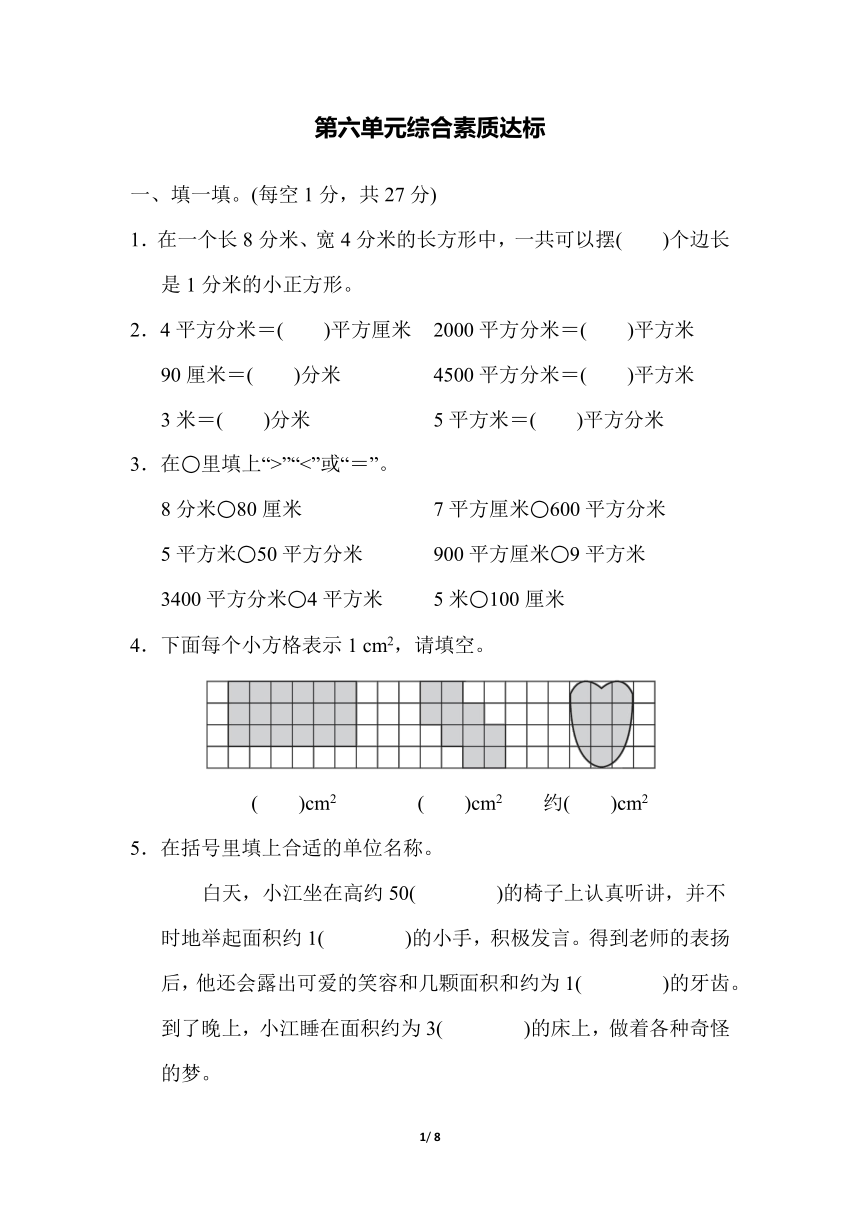 第六单元综合素质达标

一、填一填。(每空 1 分，共 27 分)

1．在一个长 8 分米、宽 4 分米的长方形中，一共可以摆(　　)个边长是 1 分米的小正方形。

2．4 平方分米＝(　　)平方厘米　2000 平方分米＝(　　)平方米

90 厘米＝(　　)分米　4500 平方分米＝(　　)平方米

3 米＝(　　)分米　5 平方米＝(　　)平方分米

3．在○里填上“>”“<”或“＝”。

8 分米○80 厘米　7 平方厘米○600 平方分米

5 平方米○50 平方分米　900 平方厘米○9 平方米

3400 平方分米○4 平方米　5 米○100 厘米

4．下面每个小方格表示 1 $cm^2$，请填空。

(　　)$cm^2$　(　　)$cm^2$　约(　　)$cm^2$

5．在括号里填上合适的单位名称。

白天，小江坐在高约 50(　　　)的椅子上认真听讲，并不时地举起面积约 1(　　　)的小手，积极发言。得到老师的表扬后，他还会露出可爱的笑容和几颗面积和约为 1(　　　)的牙齿。到了晚上，小江睡在面积约为 3(　　　)的床上，做着各种奇怪的梦。

1/ 8